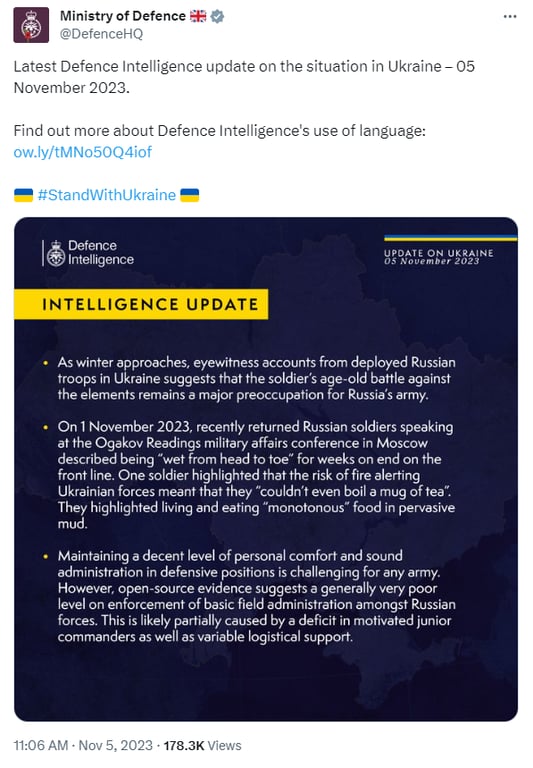 Ministry of Defence 🇬🇧
@DefenceHQ

...

Latest Defence Intelligence update on the situation in Ukraine – 05 November 2023.

Find out more about Defence Intelligence's use of language: ow.ly/tMNo50Q4iof

🇺🇦 #StandWithUkraine 🇺🇦

Defence Intelligence

UPDATE ON UKRAINE
05 November 2023

INTELLIGENCE UPDATE

• As winter approaches, eyewitness accounts from deployed Russian troops in Ukraine suggests that the soldier's age-old battle against the elements remains a major preoccupation for Russia's army.

• On 1 November 2023, recently returned Russian soldiers speaking at the Ogakov Readings military affairs conference in Moscow described being "wet from head to toe" for weeks on end on the front line. One soldier highlighted that the risk of fire alerting Ukrainian forces meant that they "couldn't even boil a mug of tea". They highlighted living and eating "monotonous" food in pervasive mud.

• Maintaining a decent level of personal comfort and sound administration in defensive positions is challenging for any army. However, open-source evidence suggests a generally very poor level on enforcement of basic field administration amongst Russian forces. This is likely partially caused by a deficit in motivated junior commanders as well as variable logistical support.

11:06 AM · Nov 5, 2023 · 178.3K Views